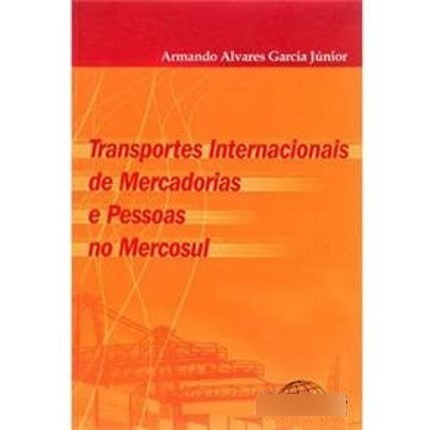 Armando Alvares Garcia Júnior

Transportes Internacionais de Mercadorias e Pessoas no Mercosul